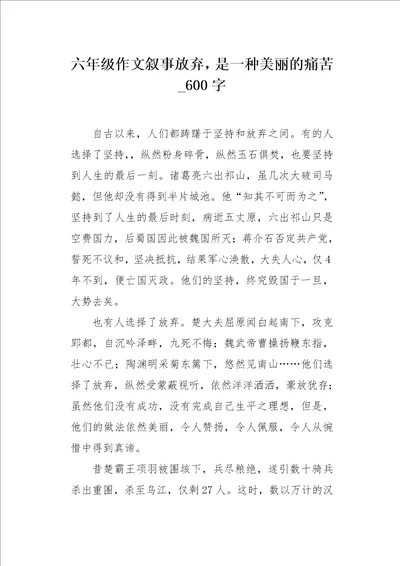 六年级作文叙事放弃，是一种美丽的痛苦_600字

自古以来，人们都踌躇于坚持和放弃之间。有的人选择了坚持,，纵然粉身碎骨，纵然玉石俱焚，也要坚持到人生的最后一刻。诸葛亮六出祁山，虽几次大破司马懿，但他却没有得到半片城池。他“知其不可而为之”，坚持到了人生的最后时刻，病逝五丈原，六出祁山只是空费国力，后蜀国因此被魏国所灭；蒋介石否定共产党，誓死不议和，坚决抵抗，结果军心涣散，大失人心，仅4年不到，便亡国灭政。他们的坚持，终究毁国于一旦，大势去矣。

也有人选择了放弃。楚大夫屈原闻白起南下，攻克郢都，自沉吟泽畔，九死不悔；魏武帝曹操扬鞭东指，壮心不已；陶渊明采菊东篱下，悠然见南山……他们选择了放弃，纵然受蒙蔽视听，依然洋洋洒洒，豪放犹存；虽然他们没有成功，没有完成自己生平之理想，但是，他们的做法依然美丽，令人赞扬，令人佩服，令人从惋惜中得到真谛。

昔楚霸王项羽被围垓下，兵尽粮绝，遂引数十骑兵杀出重围，杀至乌江，仅剩27人。这时，数以万计的汉